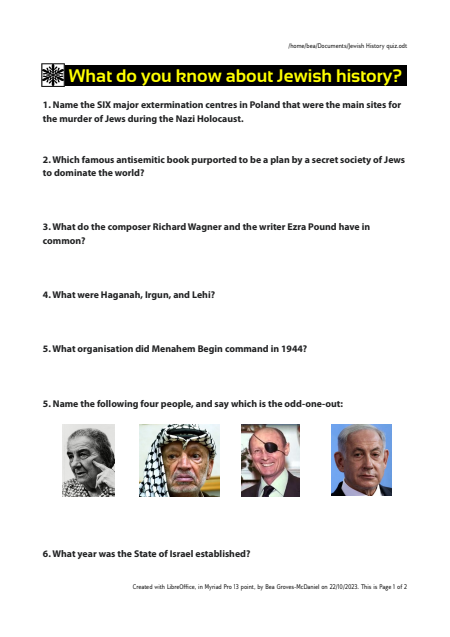 /home/bea/Documents/Jewish History quiz.odt

What do you know about Jewish history?

1. Name the SIX major extermination centres in Poland that were the main sites for the murder of Jews during the Nazi Holocaust.

2. Which famous antisemitic book purported to be a plan by a secret society of Jews to dominate the world?

3. What do the composer Richard Wagner and the writer Ezra Pound have in common?

4. What were Haganah, Irgun, and Lehi?

5. What organisation did Menahem Begin command in 1944?

5. Name the following four people, and say which is the odd-one-out:

6. What year was the State of Israel established?

Created with LibreOffice, in Myriad Pro 13 point, by Bea Groves-McDaniel on 22/10/2023. This is Page 1 of 2